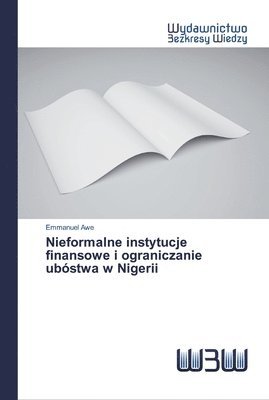 Wydawnictwo
Bezkresy Wiedzy

Emmanuel Awe

Nieformalne instytucje finansowe i ograniczanie ubóstwa w Nigerii

WBW